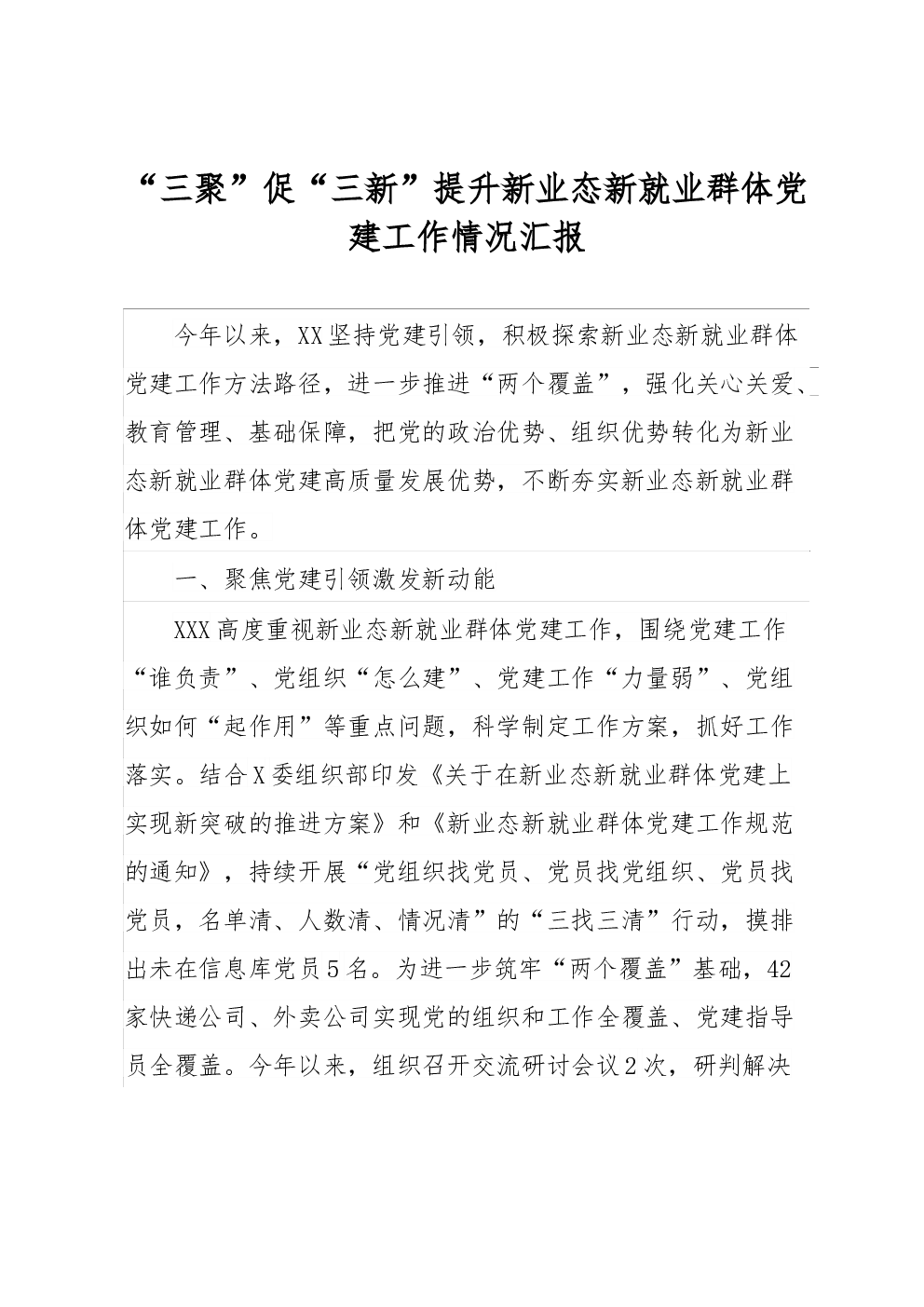 “三聚”促“三新”提升新业态新就业群体党建工作情况汇报

今年以来，XX坚持党建引领，积极探索新业态新就业群体党建工作方法路径，进一步推进“两个覆盖”，强化关心关爱、教育管理、基础保障，把党的政治优势、组织优势转化为新业态新就业群体党建高质量发展优势，不断夯实新业态新就业群体党建工作。

一、聚焦党建引领激发新动能

XXX高度重视新业态新就业群体党建工作，围绕党建工作“谁负责”、党组织“怎么建”、党建工作“力量弱”、党组织如何“起作用”等重点问题，科学制定工作方案，抓好工作落实。结合X委组织部印发《关于在新业态新就业群体党建上实现新突破的推进方案》和《新业态新就业群体党建工作规范的通知》，持续开展“党组织找党员、党员找党组织、党员找党员，名单清、人数清、情况清”的“三找三清”行动，摸排出未在信息库党员5名。为进一步筑牢“两个覆盖”基础，42家快递公司、外卖公司实现党的组织和工作全覆盖、党建指导员全覆盖。今年以来，组织召开交流研讨会议2次，研判解决